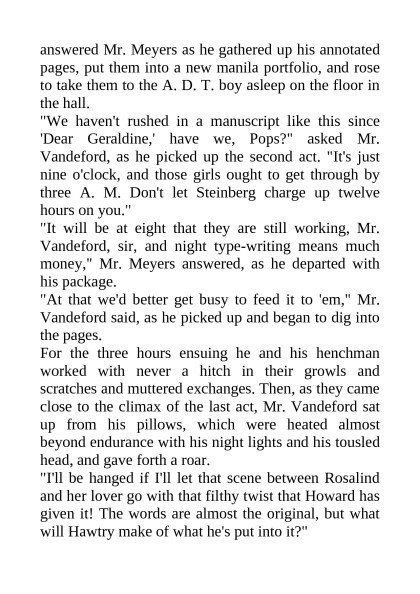 answered Mr. Meyers as he gathered up his annotated pages, put them into a new manila portfolio, and rose to take them to the A. D. T. boy asleep on the floor in the hall.

"We haven't rushed in a manuscript like this since 'Dear Geraldine,' have we, Pops?" asked Mr. Vandeford, as he picked up the second act. "It's just nine o'clock, and those girls ought to get through by three A. M. Don't let Steinberg charge up twelve hours on you."

"It will be at eight that they are still working, Mr. Vandeford, sir, and night type-writing means much money," Mr. Meyers answered, as he departed with his package.

"At that we'd better get busy to feed it to 'em," Mr. Vandeford said, as he picked up and began to dig into the pages.

For the three hours ensuing he and his henchman worked with never a hitch in their growls and scratches and muttered exchanges. Then, as they came close to the climax of the last act, Mr. Vandeford sat up from his pillows, which were heated almost beyond endurance with his night lights and his tousled head, and gave forth a roar.

"I'll be hanged if I'll let that scene between Rosalind and her lover go with that filthy twist that Howard has given it! The words are almost the original, but what will Hawtry make of what he's put into it?"